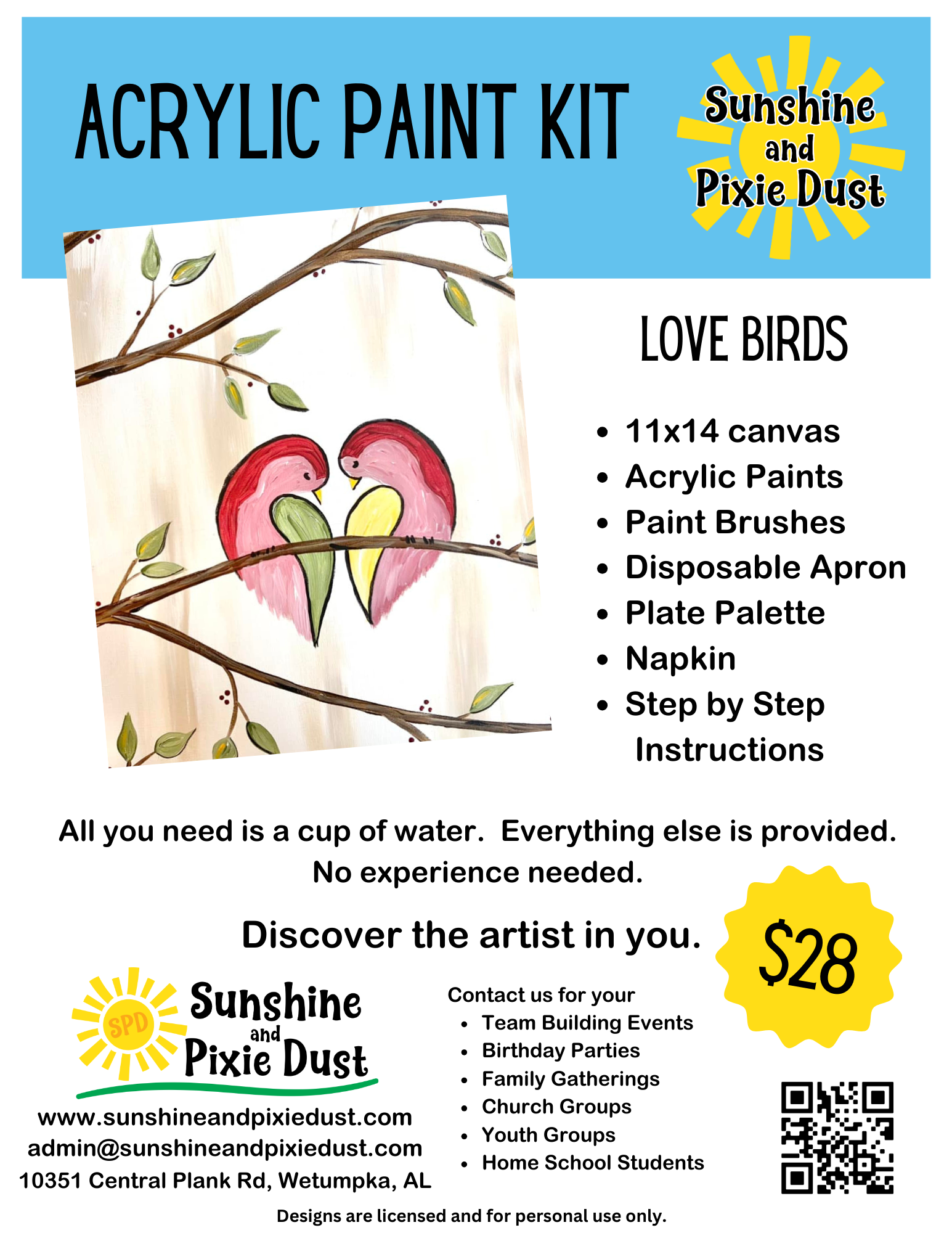 ACRYLIC PAINT KIT

Sunshine and Pixie Dust

LOVE BIRDS

• 11x14 canvas
• Acrylic Paints
• Paint Brushes
• Disposable Apron
• Plate Palette
• Napkin
• Step by Step Instructions

All you need is a cup of water. Everything else is provided. No experience needed.

Discover the artist in you.

$28

SPD
Sunshine and Pixie Dust

www.sunshineandpixiedust.com
admin@sunshineandpixiedust.com
10351 Central Plank Rd, Wetumpka, AL

Contact us for your
• Team Building Events
• Birthday Parties
• Family Gatherings
• Church Groups
• Youth Groups
• Home School Students

Designs are licensed and for personal use only.